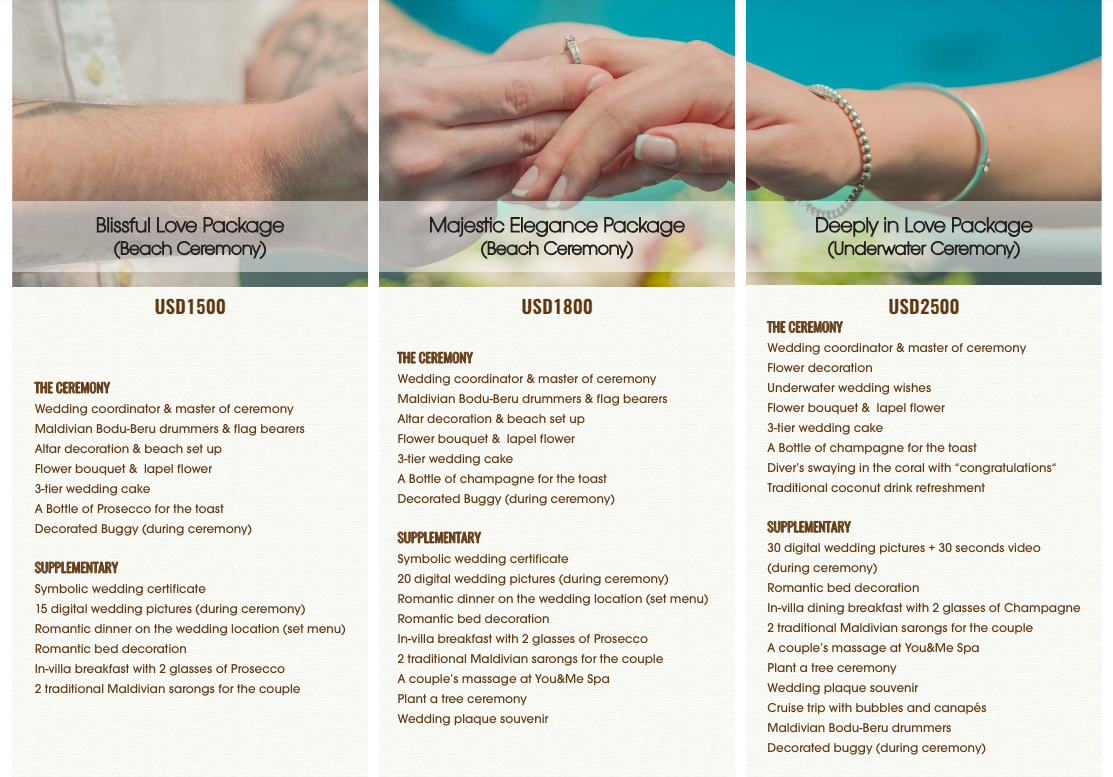 Blissful Love Package
(Beach Ceremony)

USD1500

THE CEREMONY
Wedding coordinator & master of ceremony
Maldivian Bodu-Beru drummers & flag bearers
Altar decoration & beach set up
Flower bouquet & lapel flower
3-tier wedding cake
A Bottle of Prosecco for the toast
Decorated Buggy (during ceremony)

SUPPLEMENTARY
Symbolic wedding certificate
15 digital wedding pictures (during ceremony)
Romantic dinner on the wedding location (set menu)
Romantic bed decoration
In-villa breakfast with 2 glasses of Prosecco
2 traditional Maldivian sarongs for the couple

Majestic Elegance Package
(Beach Ceremony)

USD1800

THE CEREMONY
Wedding coordinator & master of ceremony
Maldivian Bodu-Beru drummers & flag bearers
Altar decoration & beach set up
Flower bouquet & lapel flower
3-tier wedding cake
A Bottle of champagne for the toast
Decorated Buggy (during ceremony)

SUPPLEMENTARY
Symbolic wedding certificate
20 digital wedding pictures (during ceremony)
Romantic dinner on the wedding location (set menu)
Romantic bed decoration
In-villa breakfast with 2 glasses of Prosecco
2 traditional Maldivian sarongs for the couple
A couple's massage at You&Me Spa
Plant a tree ceremony
Wedding plaque souvenir

Deeply in Love Package
(Underwater Ceremony)

USD2500

THE CEREMONY
Wedding coordinator & master of ceremony
Flower decoration
Underwater wedding wishes
Flower bouquet & lapel flower
3-tier wedding cake
A Bottle of champagne for the toast
Diver's swaying in the coral with "congratulations"
Traditional coconut drink refreshment

SUPPLEMENTARY
30 digital wedding pictures + 30 seconds video (during ceremony)
Romantic bed decoration
In-villa dining breakfast with 2 glasses of Champagne
2 traditional Maldivian sarongs for the couple
A couple's massage at You&Me Spa
Plant a tree ceremony
Wedding plaque souvenir
Cruise trip with bubbles and canapés
Maldivian Bodu-Beru drummers
Decorated buggy (during ceremony)